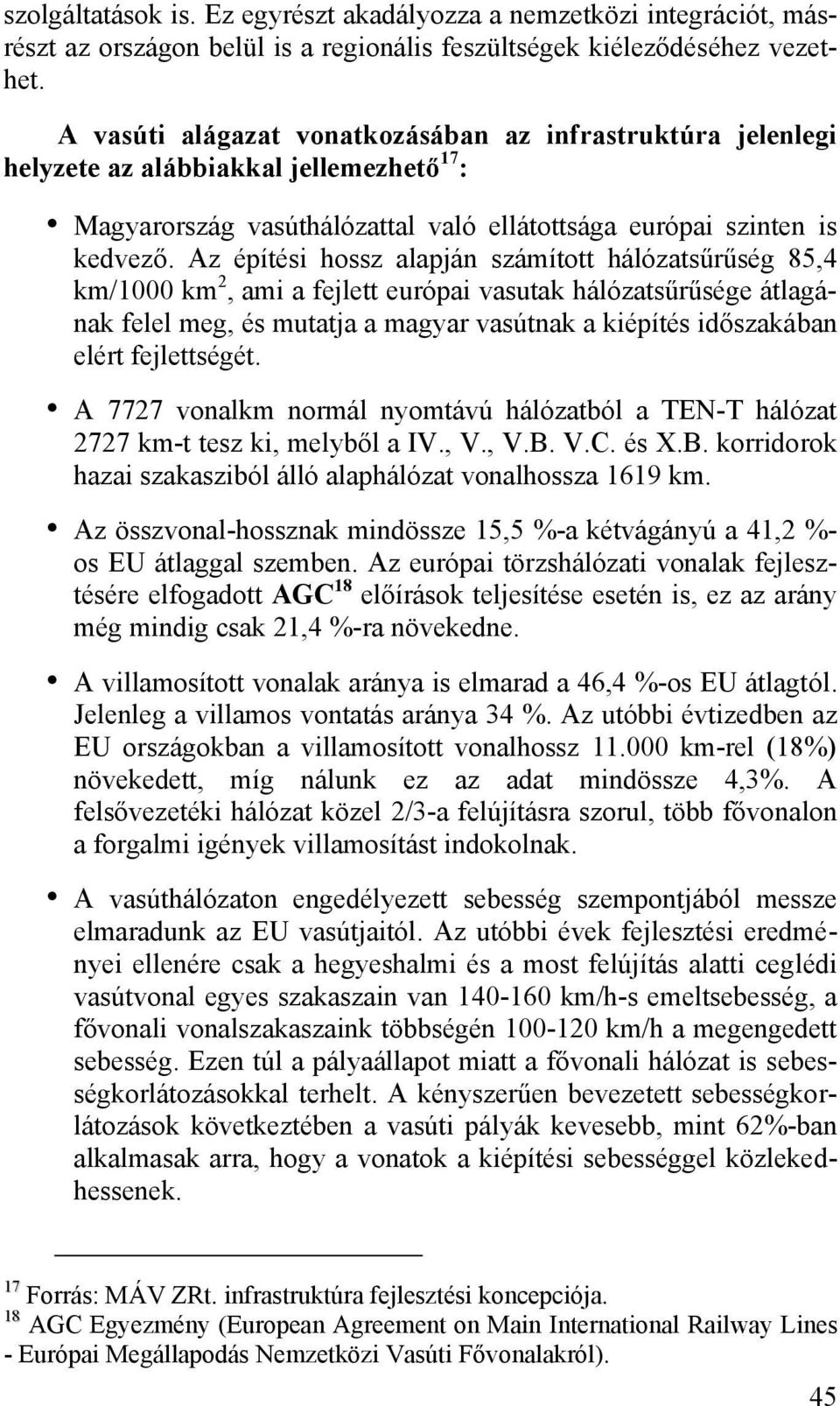 szolgáltatások is. Ez egyrészt akadályozza a nemzetközi integrációt, másrészt az országon belül is a regionális feszültségek kiéleződéséhez vezethet.

A vasúti alágazat vonatkozásában az infrastruktúra jelenlegi helyzete az alábbiakkal jellemezhető$^{17}$:

• Magyarország vasúthálózattal való ellátottsága európai szinten is kedvező. Az építési hossz alapján számított hálózatsűrűség 85,4 km/1000 km$^2$, ami a fejlett európai vasutak hálózatsűrűsége átlagának felel meg, és mutatja a magyar vasútnak a kiépítés időszakában elért fejlettségét.

• A 7727 vonalkm normál nyomtávú hálózatból a TEN-T hálózat 2727 km-t tesz ki, melyből a IV., V., V.B. V.C. és X.B. korridorok hazai szakasziból álló alaphálózat vonalhossza 1619 km.

• Az összvonal-hossznak mindössze 15,5 %-a kétvágányú a 41,2 %-os EU átlaggal szemben. Az európai törzshálózati vonalak fejlesztésére elfogadott AGC$^{18}$ előírások teljesítése esetén is, ez az arány még mindig csak 21,4 %-ra növekedne.

• A villamosított vonalak aránya is elmarad a 46,4 %-os EU átlagtól. Jelenleg a villamos vontatás aránya 34 %. Az utóbbi évtizedben az EU országokban a villamosított vonalhossz 11.000 km-rel (18%) növekedett, míg nálunk ez az adat mindössze 4,3%. A felsővezetéki hálózat közel 2/3-a felújításra szorul, több fővonalon a forgalmi igények villamosítást indokolnak.

• A vasúthálózaton engedélyezett sebesség szempontjából messze elmaradunk az EU vasútjaitól. Az utóbbi évek fejlesztési eredményei ellenére csak a hegyeshalmi és a most felújítás alatti ceglédi vasútvonal egyes szakaszain van 140-160 km/h-s emeltsebesség, a fővonali vonalszakaszaink többségén 100-120 km/h a megengedett sebesség. Ezen túl a pályaállapot miatt a fővonali hálózat is sebességkorlátozásokkal terhelt. A kényszerűen bevezetett sebességkorlátozások következtében a vasúti pályák kevesebb, mint 62%-ban alkalmasak arra, hogy a vonatok a kiépítési sebességgel közlekedhessenek.

$^{17}$ Forrás: MÁV ZRt. infrastruktúra fejlesztési koncepciója.
$^{18}$ AGC Egyezmény (European Agreement on Main International Railway Lines - Európai Megállapodás Nemzetközi Vasúti Fővonalakról).

45